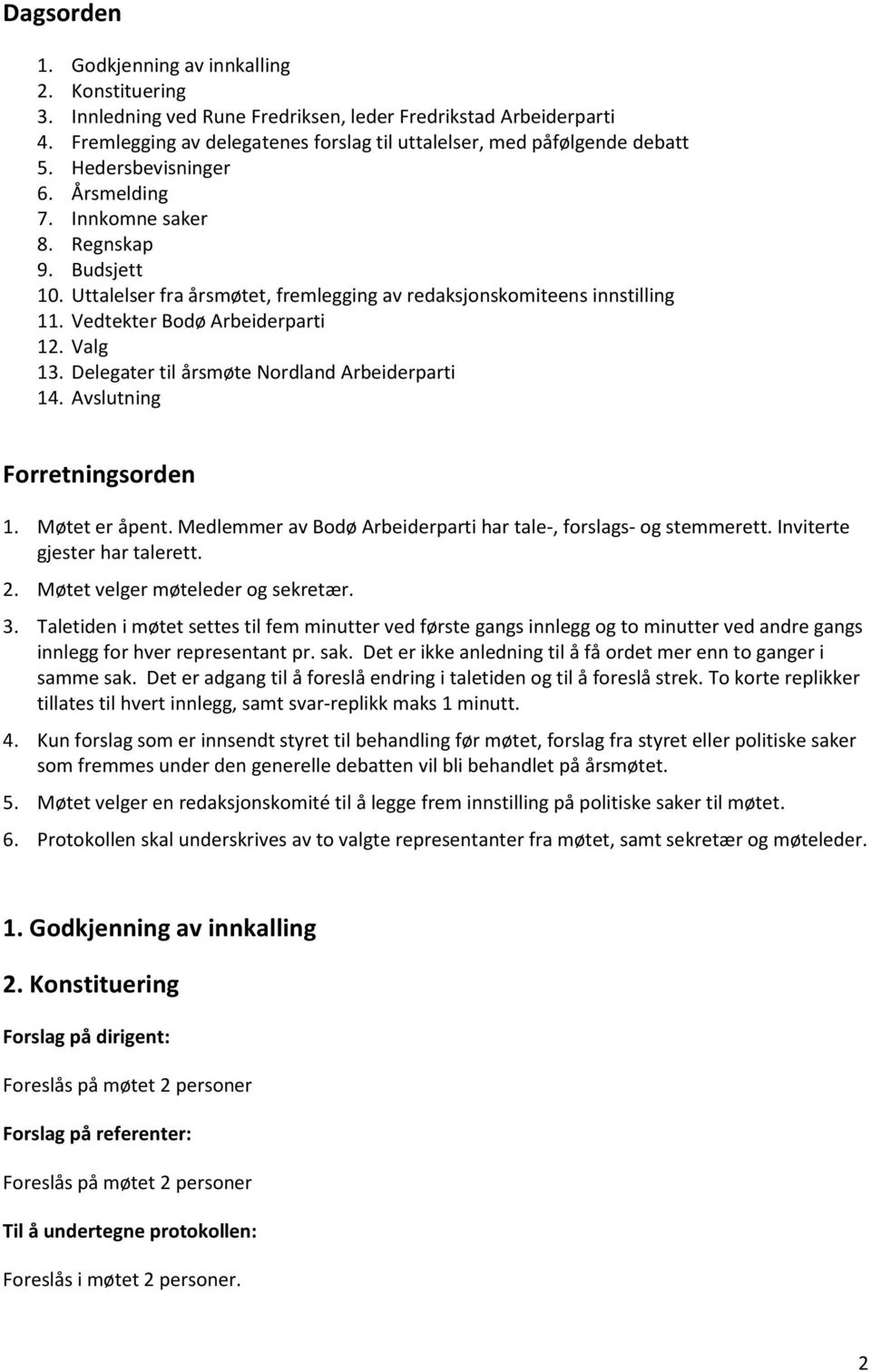 Dagsorden

1. Godkjenning av innkalling
2. Konstituering
3. Innledning ved Rune Fredriksen, leder Fredrikstad Arbeiderparti
4. Fremlegging av delegatenes forslag til uttalelser, med påfølgende debatt
5. Hedersbevisninger
6. Årsmelding
7. Innkomne saker
8. Regnskap
9. Budsjett
10. Uttalelser fra årsmøtet, fremlegging av redaksjonskomiteens innstilling
11. Vedtekter Bodø Arbeiderparti
12. Valg
13. Delegater til årsmøte Nordland Arbeiderparti
14. Avslutning

Forretningsorden

1. Møtet er åpent. Medlemmer av Bodø Arbeiderparti har tale-, forslags- og stemmerett. Inviterte gjester har talerett.

2. Møtet velger møteleder og sekretær.

3. Taletiden i møtet settes til fem minutter ved første gangs innlegg og to minutter ved andre gangs innlegg for hver representant pr. sak. Det er ikke anledning til å få ordet mer enn to ganger i samme sak. Det er adgang til å foreslå endring i taletiden og til å foreslå strek. To korte replikker tillates til hvert innlegg, samt svar-replikk maks 1 minutt.

4. Kun forslag som er innsendt styret til behandling før møtet, forslag fra styret eller politiske saker som fremmes under den generelle debatten vil bli behandlet på årsmøtet.

5. Møtet velger en redaksjonskomité til å legge frem innstilling på politiske saker til møtet.

6. Protokollen skal underskrives av to valgte representanter fra møtet, samt sekretær og møteleder.

1. Godkjenning av innkalling

2. Konstituering

Forslag på dirigent:

Foreslås på møtet 2 personer

Forslag på referenter:

Foreslås på møtet 2 personer

Til å undertegne protokollen:

Foreslås i møtet 2 personer.

2